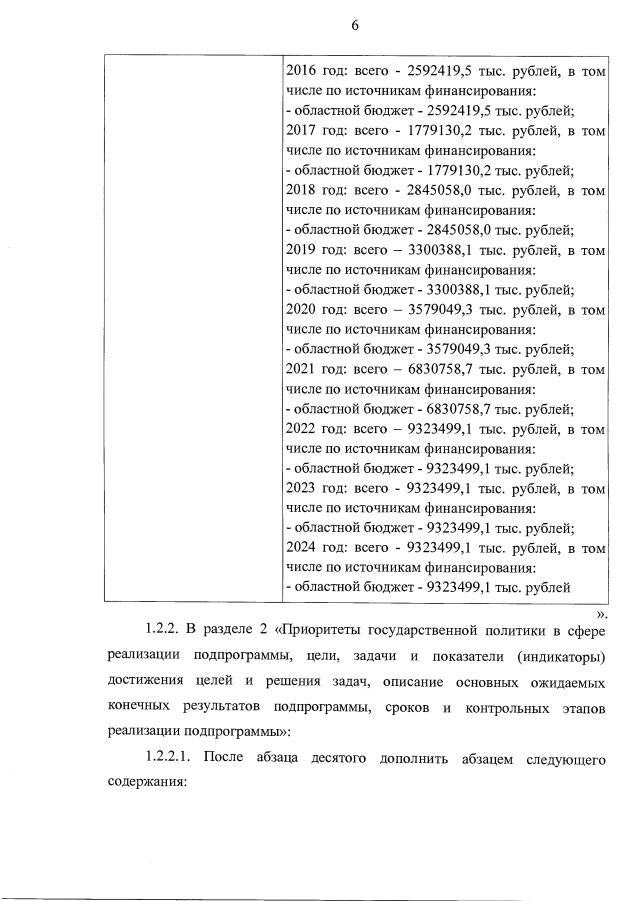 6

| | 2016 год: всего - 2592419,5 тыс. рублей, в том числе по источникам финансирования:<br>- областной бюджет - 2592419,5 тыс. рублей;<br>2017 год: всего - 1779130,2 тыс. рублей, в том числе по источникам финансирования:<br>- областной бюджет - 1779130,2 тыс. рублей;<br>2018 год: всего - 2845058,0 тыс. рублей, в том числе по источникам финансирования:<br>- областной бюджет - 2845058,0 тыс. рублей;<br>2019 год: всего – 3300388,1 тыс. рублей, в том числе по источникам финансирования:<br>- областной бюджет - 3300388,1 тыс. рублей;<br>2020 год: всего – 3579049,3 тыс. рублей, в том числе по источникам финансирования:<br>- областной бюджет - 3579049,3 тыс. рублей;<br>2021 год: всего – 6830758,7 тыс. рублей, в том числе по источникам финансирования:<br>- областной бюджет - 6830758,7 тыс. рублей;<br>2022 год: всего – 9323499,1 тыс. рублей, в том числе по источникам финансирования:<br>- областной бюджет - 9323499,1 тыс. рублей;<br>2023 год: всего - 9323499,1 тыс. рублей, в том числе по источникам финансирования:<br>- областной бюджет - 9323499,1 тыс. рублей;<br>2024 год: всего - 9323499,1 тыс. рублей, в том числе по источникам финансирования:<br>- областной бюджет - 9323499,1 тыс. рублей |
|---|---|

».

1.2.2. В разделе 2 «Приоритеты государственной политики в сфере реализации подпрограммы, цели, задачи и показатели (индикаторы) достижения целей и решения задач, описание основных ожидаемых конечных результатов подпрограммы, сроков и контрольных этапов реализации подпрограммы»:

1.2.2.1. После абзаца десятого дополнить абзацем следующего содержания: